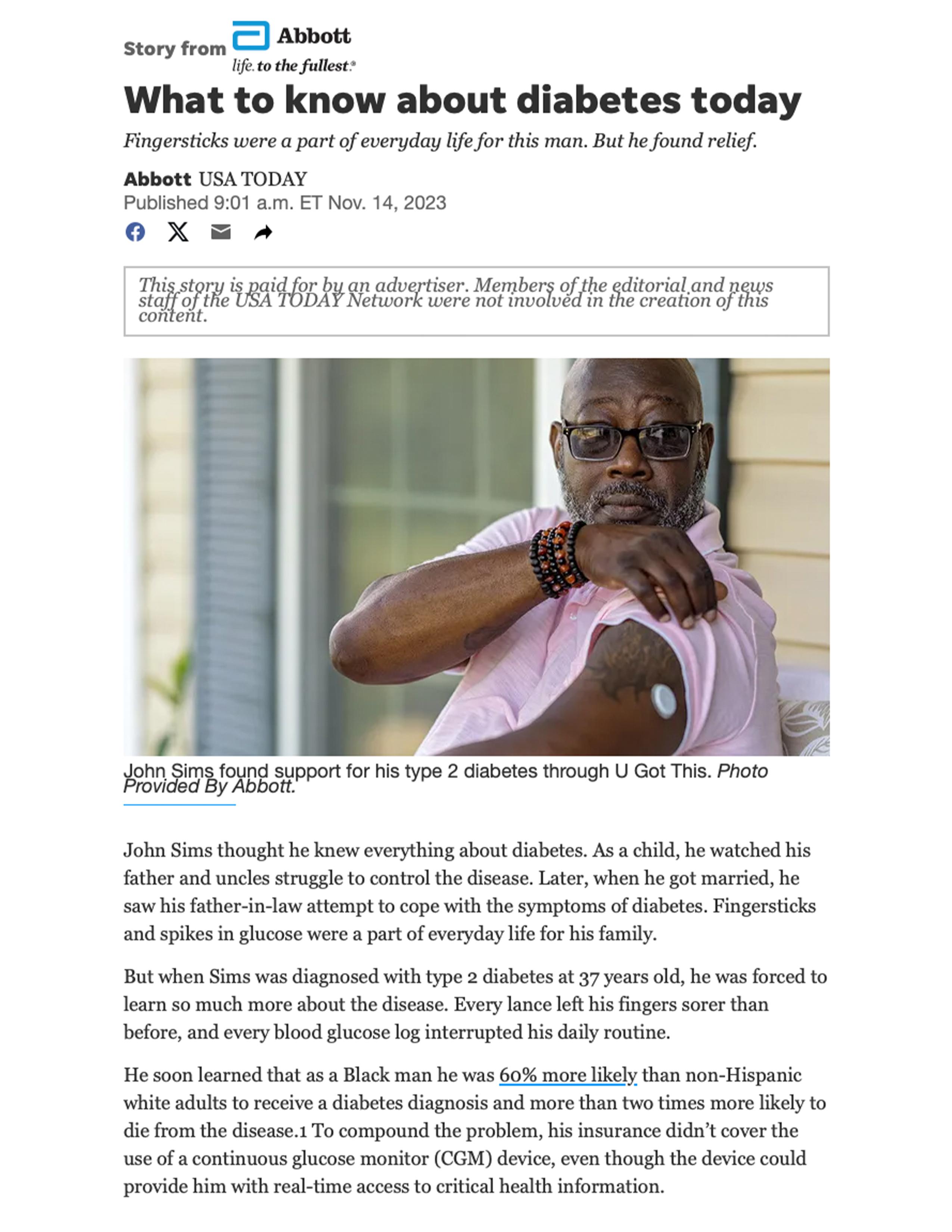 Story from Abbott life. to the fullest.

What to know about diabetes today

Fingersticks were a part of everyday life for this man. But he found relief.

Abbott USA TODAY
Published 9:01 a.m. ET Nov. 14, 2023

This story is paid for by an advertiser. Members of the editorial and news staff of the USA TODAY Network were not involved in the creation of this content.

John Sims found support for his type 2 diabetes through U Got This. Photo Provided By Abbott.

John Sims thought he knew everything about diabetes. As a child, he watched his father and uncles struggle to control the disease. Later, when he got married, he saw his father-in-law attempt to cope with the symptoms of diabetes. Fingersticks and spikes in glucose were a part of everyday life for his family.

But when Sims was diagnosed with type 2 diabetes at 37 years old, he was forced to learn so much more about the disease. Every lance left his fingers sorer than before, and every blood glucose log interrupted his daily routine.

He soon learned that as a Black man he was 60% more likely than non-Hispanic white adults to receive a diabetes diagnosis and more than two times more likely to die from the disease.1 To compound the problem, his insurance didn't cover the use of a continuous glucose monitor (CGM) device, even though the device could provide him with real-time access to critical health information.